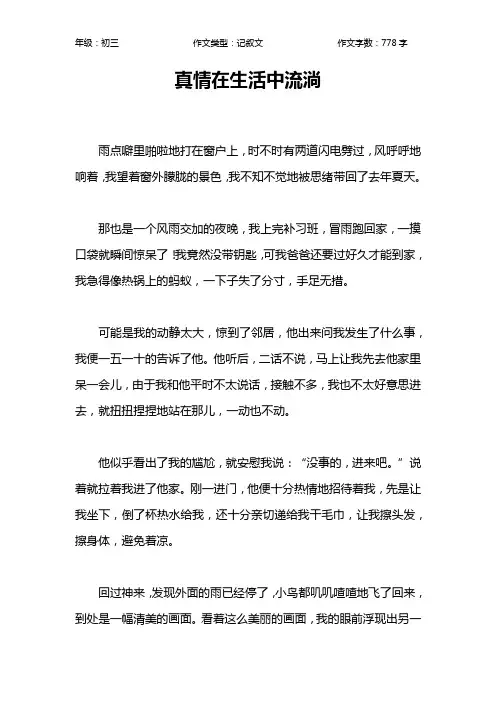 年级：初三　　作文类型：记叙文　　作文字数：778 字

真情在生活中流淌

雨点噼里啪啦地打在窗户上，时不时有两道闪电劈过，风呼呼地响着，我望着窗外朦胧的景色，我不知不觉地被思绪带回了去年夏天。

那也是一个风雨交加的夜晚，我上完补习班，冒雨跑回家，一摸口袋就瞬间惊呆了！我竟然没带钥匙，可我爸爸还要过好久才能到家，我急得像热锅上的蚂蚁，一下子失了分寸，手足无措。

可能是我的动静太大，惊到了邻居，他出来问我发生了什么事，我便一五一十的告诉了他。他听后，二话不说，马上让我先去他家里呆一会儿，由于我和他平时不太说话，接触不多，我也不太好意思进去，就扭扭捏捏地站在那儿，一动也不动。

他似乎看出了我的尴尬，就安慰我说：“没事的，进来吧。”说着就拉着我进了他家。刚一进门，他便十分热情地招待着我，先是让我坐下，倒了杯热水给我，还十分亲切递给我干毛巾，让我擦头发，擦身体，避免着凉。

回过神来，发现外面的雨已经停了，小鸟都叽叽喳喳地飞了回来，到处是一幅清美的画面。看着这么美丽的画面，我的眼前浮现出另一